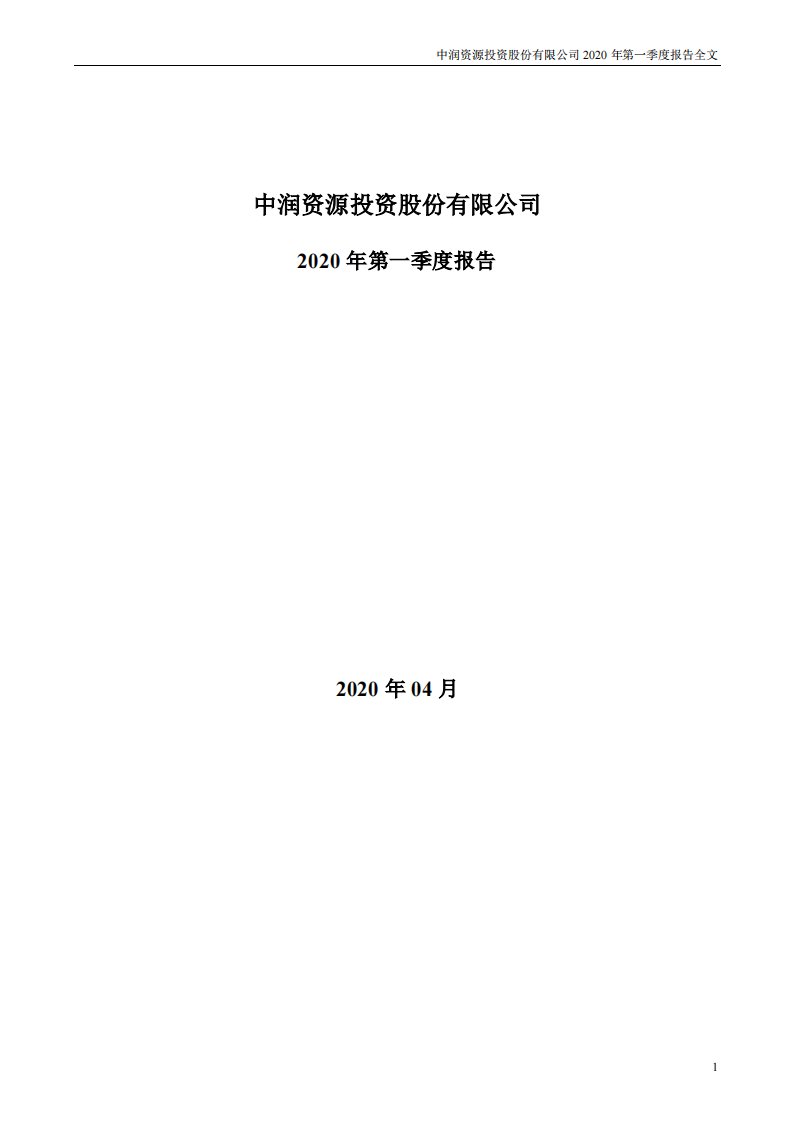 中润资源投资股份有限公司 2020 年第一季度报告全文

中润资源投资股份有限公司

2020 年第一季度报告

2020 年 04 月

1